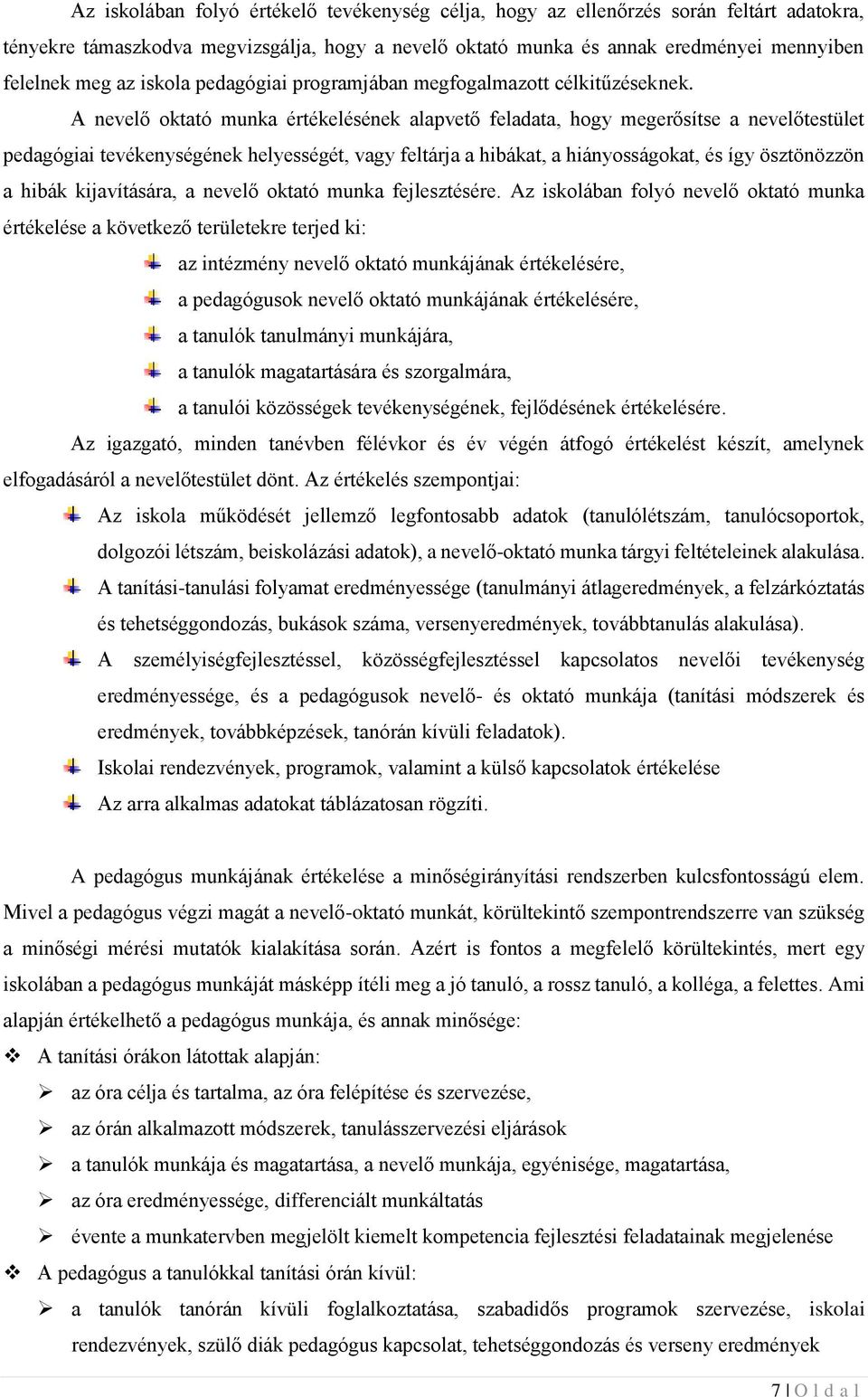 Az iskolában folyó értékelő tevékenység célja, hogy az ellenőrzés során feltárt adatokra, tényekre támaszkodva megvizsgálja, hogy a nevelő oktató munka és annak eredményei mennyiben felelnek meg az iskola pedagógiai programjában megfogalmazott célkitűzéseknek.

A nevelő oktató munka értékelésének alapvető feladata, hogy megerősítse a nevelőtestület pedagógiai tevékenységének helyességét, vagy feltárja a hibákat, a hiányosságokat, és így ösztönözzön a hibák kijavítására, a nevelő oktató munka fejlesztésére. Az iskolában folyó nevelő oktató munka értékelése a következő területekre terjed ki:

az intézmény nevelő oktató munkájának értékelésére,

a pedagógusok nevelő oktató munkájának értékelésére,

a tanulók tanulmányi munkájára,

a tanulók magatartására és szorgalmára,

a tanulói közösségek tevékenységének, fejlődésének értékelésére.

Az igazgató, minden tanévben félévkor és év végén átfogó értékelést készít, amelynek elfogadásáról a nevelőtestület dönt. Az értékelés szempontjai:

Az iskola működését jellemző legfontosabb adatok (tanulólétszám, tanulócsoportok, dolgozói létszám, beiskolázási adatok), a nevelő-oktató munka tárgyi feltételeinek alakulása.

A tanítási-tanulási folyamat eredményessége (tanulmányi átlageredmények, a felzárkóztatás és tehetséggondozás, bukások száma, versenyeredmények, továbbtanulás alakulása).

A személyiségfejlesztéssel, közösségfejlesztéssel kapcsolatos nevelői tevékenység eredményessége, és a pedagógusok nevelő- és oktató munkája (tanítási módszerek és eredmények, továbbképzések, tanórán kívüli feladatok).

Iskolai rendezvények, programok, valamint a külső kapcsolatok értékelése

Az arra alkalmas adatokat táblázatosan rögzíti.

A pedagógus munkájának értékelése a minőségirányítási rendszerben kulcsfontosságú elem. Mivel a pedagógus végzi magát a nevelő-oktató munkát, körültekintő szempontrendszerre van szükség a minőségi mérési mutatók kialakítása során. Azért is fontos a megfelelő körültekintés, mert egy iskolában a pedagógus munkáját másképp ítéli meg a jó tanuló, a rossz tanuló, a kolléga, a felettes. Ami alapján értékelhető a pedagógus munkája, és annak minősége:

A tanítási órákon látottak alapján:

az óra célja és tartalma, az óra felépítése és szervezése,

az órán alkalmazott módszerek, tanulásszervezési eljárások

a tanulók munkája és magatartása, a nevelő munkája, egyénisége, magatartása,

az óra eredményessége, differenciált munkáltatás

évente a munkatervben megjelölt kiemelt kompetencia fejlesztési feladatainak megjelenése

A pedagógus a tanulókkal tanítási órán kívül:

a tanulók tanórán kívüli foglalkoztatása, szabadidős programok szervezése, iskolai rendezvények, szülő diák pedagógus kapcsolat, tehetséggondozás és verseny eredmények

7 | O l d a l